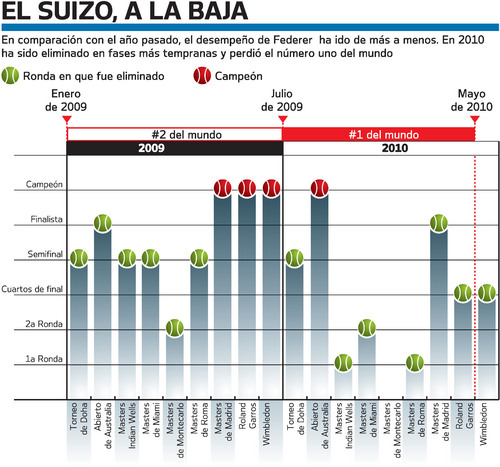 EL SUIZO, A LA BAJA

En comparación con el año pasado, el desempeño de Federer ha ido de más a menos. En 2010 ha sido eliminado en fases más tempranas y perdió el número uno del mundo

Ronda en que fue eliminado
Campeón

Enero de 2009
Julio de 2009
Mayo de 2010

#2 del mundo
#1 del mundo

2009
2010

Campeón
Finalista
Semifinal
Cuartos de final
2a Ronda
1a Ronda

Torneo de Doha
Abierto de Australia
Masters Indian Wells
Masters de Miami
Masters de Montecarlo
Masters de Roma
Masters de Madrid
Roland Garros
Wimbledon
Torneo de Doha
Abierto de Australia
Masters Indian Wells
Masters de Miami
Masters de Montecarlo
Masters de Roma
Masters de Madrid
Roland Garros
Wimbledon